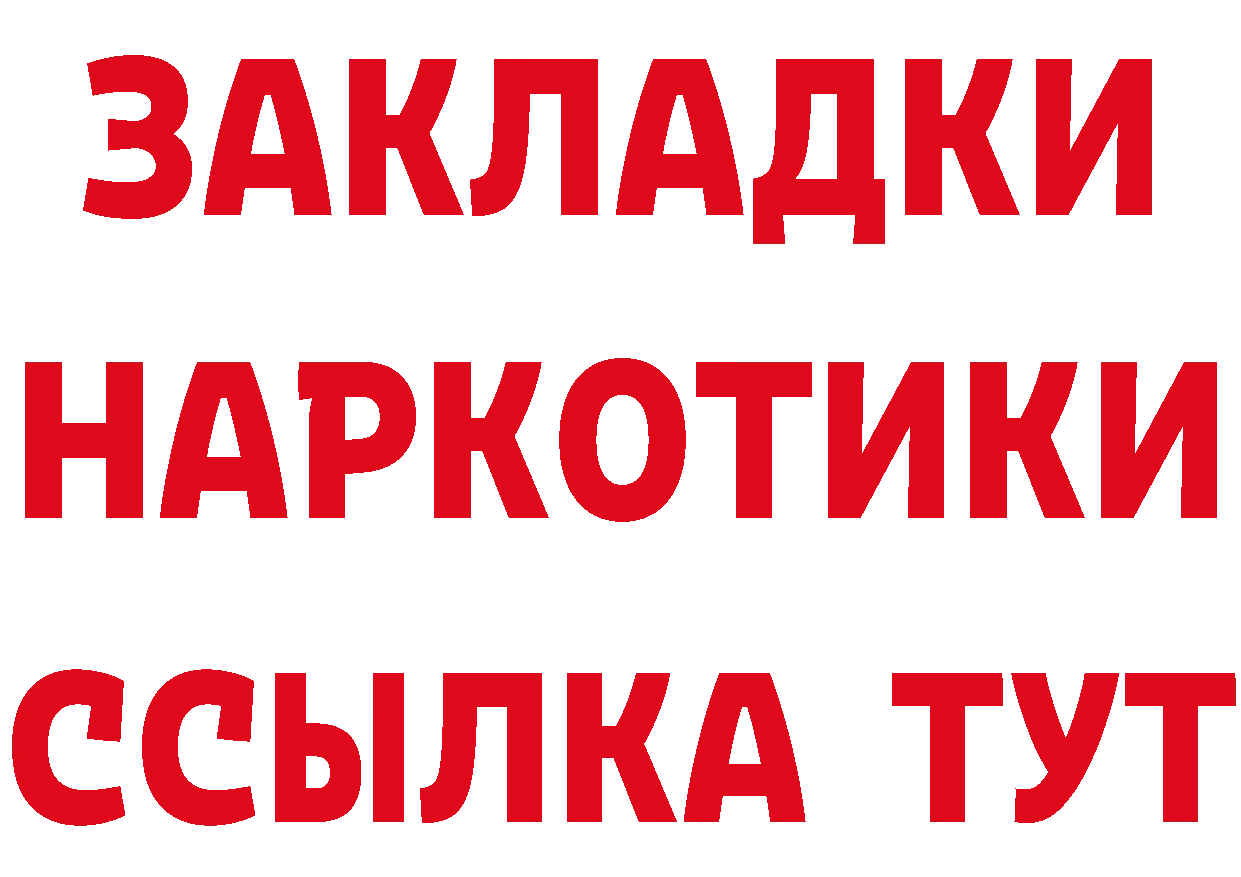 ЗАКЛАДКИ НАРКОТИКИ ССЫЛКА ТУТ